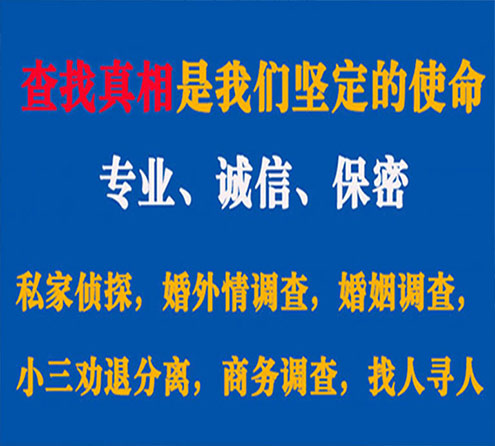 查找真相是我们坚定的使命

专业、诚信、保密

私家侦探，婚外情调查，婚姻调查，

小三劝退分离，商务调查，找人寻人